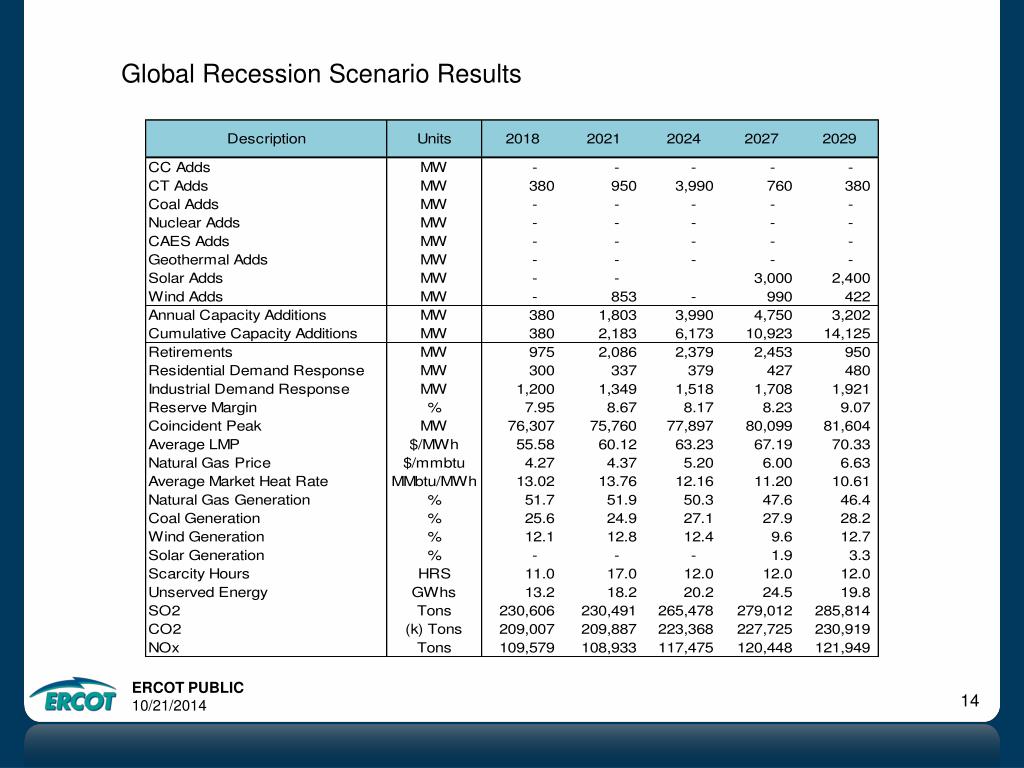 Global Recession Scenario Results

| Description | Units | 2018 | 2021 | 2024 | 2027 | 2029 |
|---|---|---|---|---|---|---|
| CC Adds | MW | - | - | - | - | - |
| CT Adds | MW | 380 | 950 | 3,990 | 760 | 380 |
| Coal Adds | MW | - | - | - | - | - |
| Nuclear Adds | MW | - | - | - | - | - |
| CAES Adds | MW | - | - | - | - | - |
| Geothermal Adds | MW | - | - | - | - | - |
| Solar Adds | MW | - | - |  | 3,000 | 2,400 |
| Wind Adds | MW | - | 853 | - | 990 | 422 |
| Annual Capacity Additions | MW | 380 | 1,803 | 3,990 | 4,750 | 3,202 |
| Cumulative Capacity Additions | MW | 380 | 2,183 | 6,173 | 10,923 | 14,125 |
| Retirements | MW | 975 | 2,086 | 2,379 | 2,453 | 950 |
| Residential Demand Response | MW | 300 | 337 | 379 | 427 | 480 |
| Industrial Demand Response | MW | 1,200 | 1,349 | 1,518 | 1,708 | 1,921 |
| Reserve Margin | % | 7.95 | 8.67 | 8.17 | 8.23 | 9.07 |
| Coincident Peak | MW | 76,307 | 75,760 | 77,897 | 80,099 | 81,604 |
| Average LMP | $/MWh | 55.58 | 60.12 | 63.23 | 67.19 | 70.33 |
| Natural Gas Price | $/mmbtu | 4.27 | 4.37 | 5.20 | 6.00 | 6.63 |
| Average Market Heat Rate | MMbtu/MWh | 13.02 | 13.76 | 12.16 | 11.20 | 10.61 |
| Natural Gas Generation | % | 51.7 | 51.9 | 50.3 | 47.6 | 46.4 |
| Coal Generation | % | 25.6 | 24.9 | 27.1 | 27.9 | 28.2 |
| Wind Generation | % | 12.1 | 12.8 | 12.4 | 9.6 | 12.7 |
| Solar Generation | % | - | - | - | 1.9 | 3.3 |
| Scarcity Hours | HRS | 11.0 | 17.0 | 12.0 | 12.0 | 12.0 |
| Unserved Energy | GWhs | 13.2 | 18.2 | 20.2 | 24.5 | 19.8 |
| SO2 | Tons | 230,606 | 230,491 | 265,478 | 279,012 | 285,814 |
| CO2 | (k) Tons | 209,007 | 209,887 | 223,368 | 227,725 | 230,919 |
| NOx | Tons | 109,579 | 108,933 | 117,475 | 120,448 | 121,949 |

ERCOT

ERCOT PUBLIC
10/21/2014

14